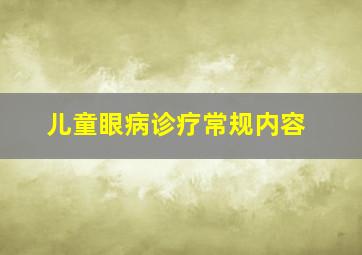 儿童眼病诊疗常规内容